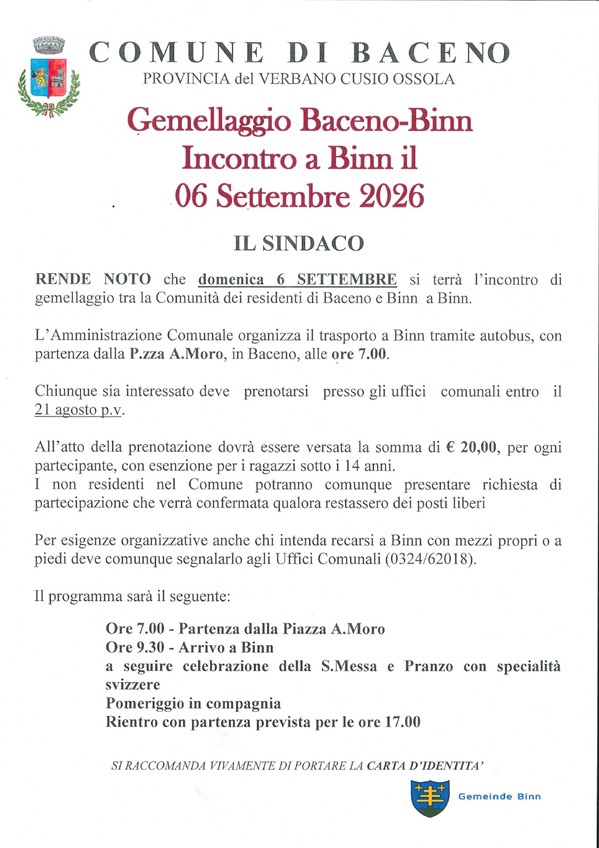 COMUNE DI BACENO
PROVINCIA del VERBANO CUSIO OSSOLA

Gemellaggio Baceno-Binn
Incontro a Binn il
06 Settembre 2026

IL SINDACO

RENDE NOTO che domenica 6 SETTEMBRE si terrà l'incontro di gemellaggio tra la Comunità dei residenti di Baceno e Binn a Binn.

L'Amministrazione Comunale organizza il trasporto a Binn tramite autobus, con partenza dalla P.zza A.Moro, in Baceno, alle ore 7.00.

Chiunque sia interessato deve prenotarsi presso gli uffici comunali entro il 21 agosto p.v.

All'atto della prenotazione dovrà essere versata la somma di € 20,00, per ogni partecipante, con esenzione per i ragazzi sotto i 14 anni.
I non residenti nel Comune potranno comunque presentare richiesta di partecipazione che verrà confermata qualora restassero dei posti liberi

Per esigenze organizzative anche chi intenda recarsi a Binn con mezzi propri o a piedi deve comunque segnalarlo agli Uffici Comunali (0324/62018).

Il programma sarà il seguente:

Ore 7.00 - Partenza dalla Piazza A.Moro
Ore 9.30 - Arrivo a Binn
a seguire celebrazione della S.Messa e Pranzo con specialità svizzere
Pomeriggio in compagnia
Rientro con partenza prevista per le ore 17.00

SI RACCOMANDA VIVAMENTE DI PORTARE LA CARTA D'IDENTITA'

Gemeinde Binn